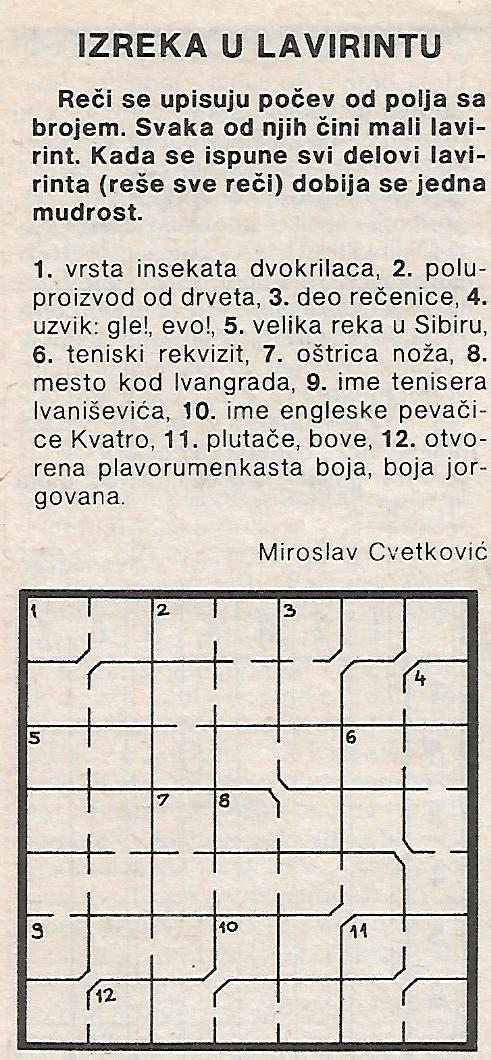 IZREKA U LAVIRINTU

Reči se upisuju počev od polja sa brojem. Svaka od njih čini mali lavirint. Kada se ispune svi delovi lavirinta (reše sve reči) dobija se jedna mudrost.

1. vrsta insekata dvokrilaca, 2. poluproizvod od drveta, 3. deo rečenice, 4. uzvik: gle!, evo!, 5. velika reka u Sibiru, 6. teniski rekvizit, 7. oštrica noža, 8. mesto kod Ivangrada, 9. ime tenisera Ivaniševića, 10. ime engleske pevačice Kvatro, 11. plutače, bove, 12. otvorena plavorumenkasta boja, boja jorgovana.

Miroslav Cvetković

1 2 3 4 5 6 7 8 9 10 11 12